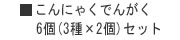 ■こんにゃくでんがく
6個(3種×2個)セット